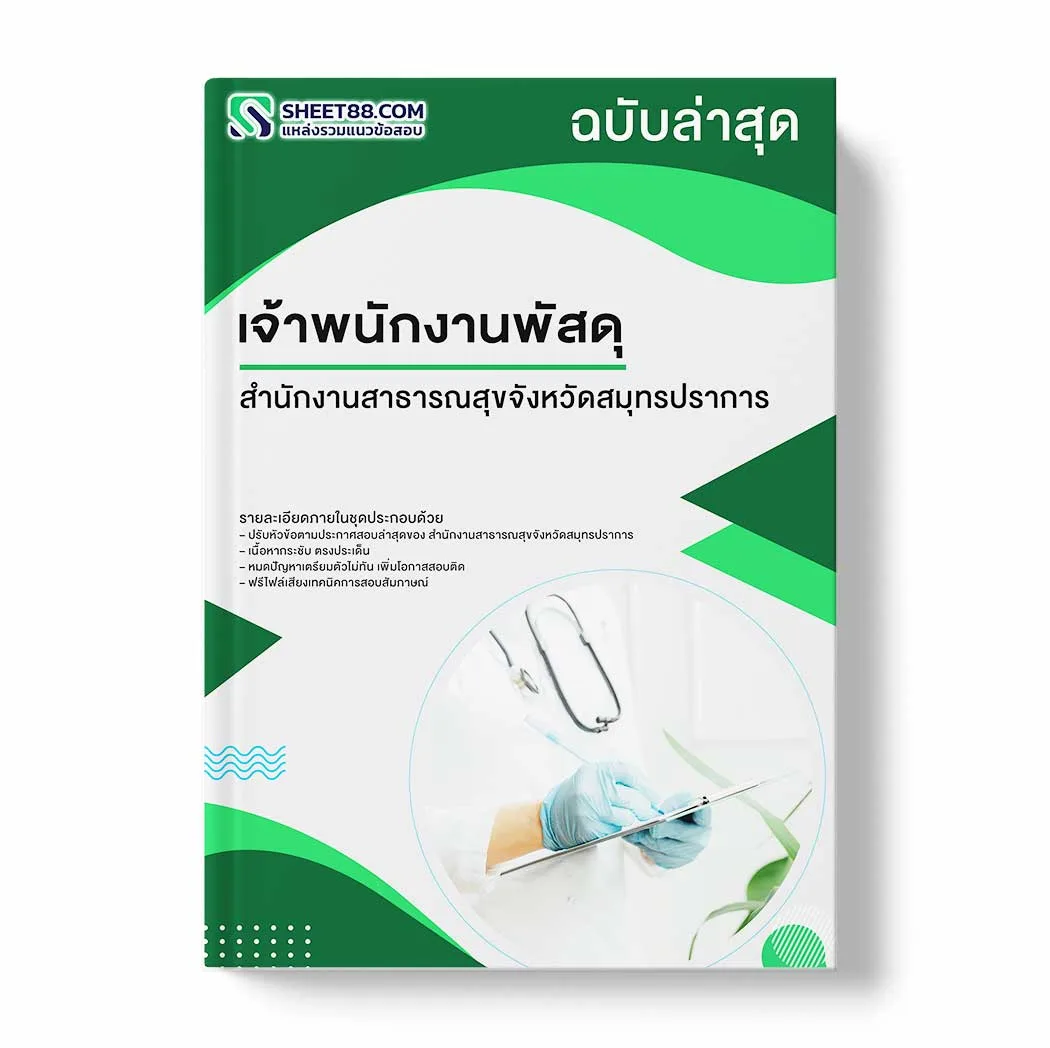 SHEET88.COM
แหล่งรวมแนวข้อสอบ

ฉบับล่าสุด

เจ้าพนักงานพัสดุ

สำนักงานสาธารณสุขจังหวัดสมุทรปราการ

รายละเอียดภายในชุดประกอบด้วย
– ปรับหัวข้อตามประกาศสอบล่าสุดของ สำนักงานสาธารณสุขจังหวัดสมุทรปราการ
– เนื้อหากระชับ ตรงประเด็น
– หมดปัญหาเตรียมตัวไม่ทัน เพิ่มโอกาสสอบติด
– ฟรีไฟล์เสียงเทคนิคการสอบสัมภาษณ์